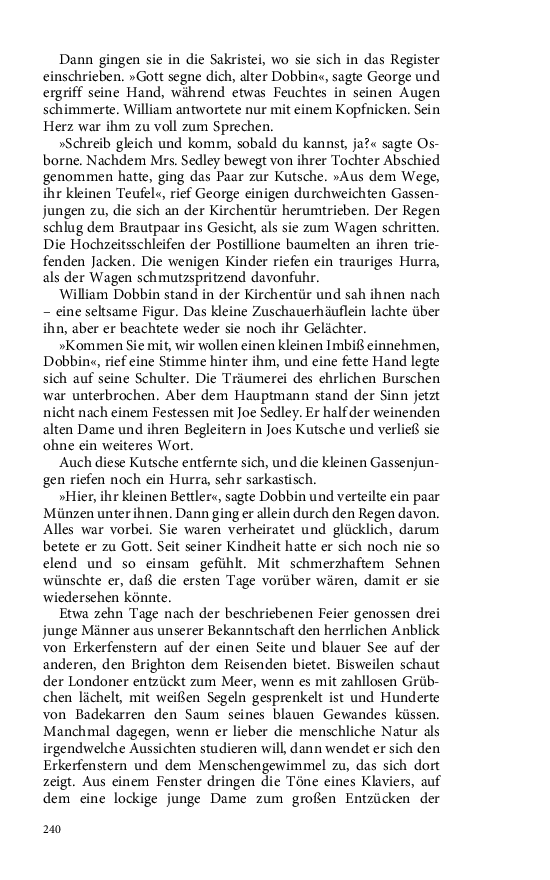 Dann gingen sie in die Sakristei, wo sie sich in das Register einschrieben. »Gott segne dich, alter Dobbin«, sagte George und ergriff seine Hand, während etwas Feuchtes in seinen Augen schimmerte. William antwortete nur mit einem Kopfnicken. Sein Herz war ihm zu voll zum Sprechen.

»Schreib gleich und komm, sobald du kannst, ja?« sagte Osborne. Nachdem Mrs. Sedley bewegt von ihrer Tochter Abschied genommen hatte, ging das Paar zur Kutsche. »Aus dem Wege, ihr kleinen Teufel«, rief George einigen durchweichten Gassenjungen zu, die sich an der Kirchentür herumtrieben. Der Regen schlug dem Brautpaar ins Gesicht, als sie zum Wagen schritten. Die Hochzeitsschleifen der Postillione baumelten an ihren triefenden Jacken. Die wenigen Kinder riefen ein trauriges Hurra, als der Wagen schmutzspritzend davonfuhr.

William Dobbin stand in der Kirchentür und sah ihnen nach – eine seltsame Figur. Das kleine Zuschauerhäuflein lachte über ihn, aber er beachtete weder sie noch ihr Gelächter.

»Kommen Sie mit, wir wollen einen kleinen Imbiß einnehmen, Dobbin«, rief eine Stimme hinter ihm, und eine fette Hand legte sich auf seine Schulter. Die Träumerei des ehrlichen Burschen war unterbrochen. Aber dem Hauptmann stand der Sinn jetzt nicht nach einem Festessen mit Joe Sedley. Er half der weinenden alten Dame und ihren Begleitern in Joes Kutsche und verließ sie ohne ein weiteres Wort.

Auch diese Kutsche entfernte sich, und die kleinen Gassenjungen riefen noch ein Hurra, sehr sarkastisch.

»Hier, ihr kleinen Bettler«, sagte Dobbin und verteilte ein paar Münzen unter ihnen. Dann ging er allein durch den Regen davon. Alles war vorbei. Sie waren verheiratet und glücklich, darum betete er zu Gott. Seit seiner Kindheit hatte er sich noch nie so elend und so einsam gefühlt. Mit schmerzhaftem Sehnen wünschte er, daß die ersten Tage vorüber wären, damit er sie wiedersehen könnte.

Etwa zehn Tage nach der beschriebenen Feier genossen drei junge Männer aus unserer Bekanntschaft den herrlichen Anblick von Erkerfenstern auf der einen Seite und blauer See auf der anderen, den Brighton dem Reisenden bietet. Bisweilen schaut der Londoner entzückt zum Meer, wenn es mit zahllosen Grübchen lächelt, mit weißen Segeln gesprenkelt ist und Hunderte von Badekarren den Saum seines blauen Gewandes küssen. Manchmal dagegen, wenn er lieber die menschliche Natur als irgendwelche Aussichten studieren will, dann wendet er sich den Erkerfenstern und dem Menschengewimmel zu, das sich dort zeigt. Aus einem Fenster dringen die Töne eines Klaviers, auf dem eine lockige junge Dame zum großen Entzücken der

240